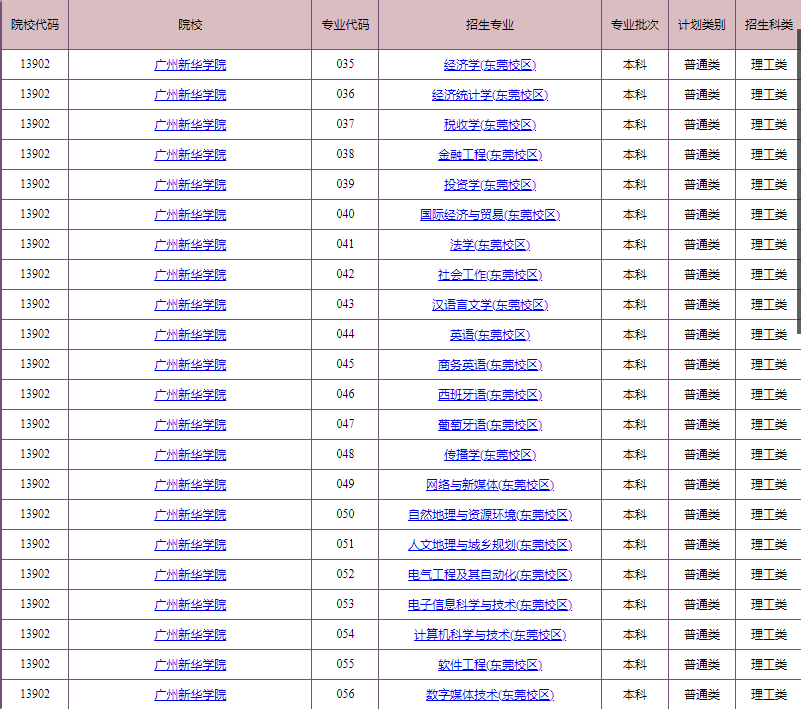 | 院校代码 | 院校 | 专业代码 | 招生专业 | 专业批次 | 计划类别 | 招生科类 |
|---|---|---|---|---|---|---|
| 13902 | 广州新华学院 | 035 | 经济学(东莞校区) | 本科 | 普通类 | 理工类 |
| 13902 | 广州新华学院 | 036 | 经济统计学(东莞校区) | 本科 | 普通类 | 理工类 |
| 13902 | 广州新华学院 | 037 | 税收学(东莞校区) | 本科 | 普通类 | 理工类 |
| 13902 | 广州新华学院 | 038 | 金融工程(东莞校区) | 本科 | 普通类 | 理工类 |
| 13902 | 广州新华学院 | 039 | 投资学(东莞校区) | 本科 | 普通类 | 理工类 |
| 13902 | 广州新华学院 | 040 | 国际经济与贸易(东莞校区) | 本科 | 普通类 | 理工类 |
| 13902 | 广州新华学院 | 041 | 法学(东莞校区) | 本科 | 普通类 | 理工类 |
| 13902 | 广州新华学院 | 042 | 社会工作(东莞校区) | 本科 | 普通类 | 理工类 |
| 13902 | 广州新华学院 | 043 | 汉语言文学(东莞校区) | 本科 | 普通类 | 理工类 |
| 13902 | 广州新华学院 | 044 | 英语(东莞校区) | 本科 | 普通类 | 理工类 |
| 13902 | 广州新华学院 | 045 | 商务英语(东莞校区) | 本科 | 普通类 | 理工类 |
| 13902 | 广州新华学院 | 046 | 西班牙语(东莞校区) | 本科 | 普通类 | 理工类 |
| 13902 | 广州新华学院 | 047 | 葡萄牙语(东莞校区) | 本科 | 普通类 | 理工类 |
| 13902 | 广州新华学院 | 048 | 传播学(东莞校区) | 本科 | 普通类 | 理工类 |
| 13902 | 广州新华学院 | 049 | 网络与新媒体(东莞校区) | 本科 | 普通类 | 理工类 |
| 13902 | 广州新华学院 | 050 | 自然地理与资源环境(东莞校区) | 本科 | 普通类 | 理工类 |
| 13902 | 广州新华学院 | 051 | 人文地理与城乡规划(东莞校区) | 本科 | 普通类 | 理工类 |
| 13902 | 广州新华学院 | 052 | 电气工程及其自动化(东莞校区) | 本科 | 普通类 | 理工类 |
| 13902 | 广州新华学院 | 053 | 电子信息科学与技术(东莞校区) | 本科 | 普通类 | 理工类 |
| 13902 | 广州新华学院 | 054 | 计算机科学与技术(东莞校区) | 本科 | 普通类 | 理工类 |
| 13902 | 广州新华学院 | 055 | 软件工程(东莞校区) | 本科 | 普通类 | 理工类 |
| 13902 | 广州新华学院 | 056 | 数字媒体技术(东莞校区) | 本科 | 普通类 | 理工类 |